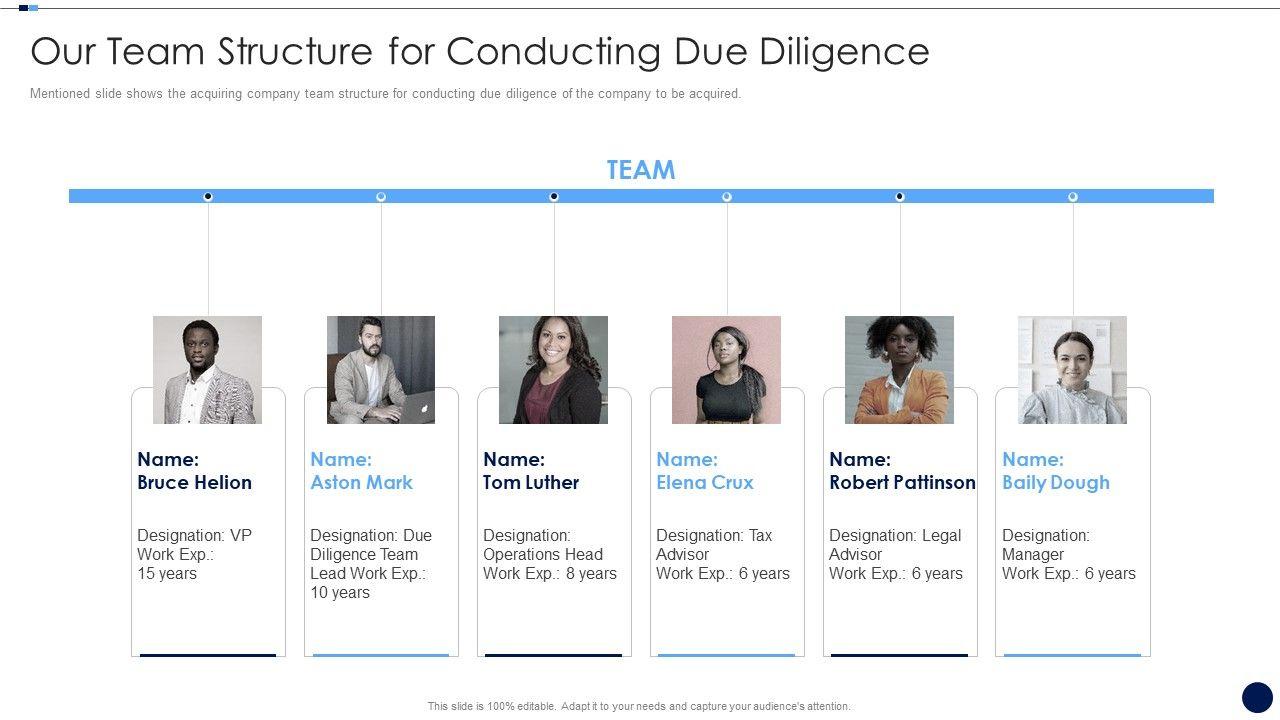 Our Team Structure for Conducting Due Diligence

Mentioned slide shows the acquiring company team structure for conducting due diligence of the company to be acquired.

TEAM

Name:
Bruce Helion

Designation: VP
Work Exp.:
15 years

Name:
Aston Mark

Designation: Due Diligence Team Lead Work Exp.: 10 years

Name:
Tom Luther

Designation:
Operations Head
Work Exp.: 8 years

Name:
Elena Crux

Designation: Tax Advisor
Work Exp.: 6 years

Name:
Robert Pattinson

Designation: Legal Advisor
Work Exp.: 6 years

Name:
Baily Dough

Designation:
Manager
Work Exp.: 6 years

This slide is 100% editable. Adapt it to your needs and capture your audience's attention.